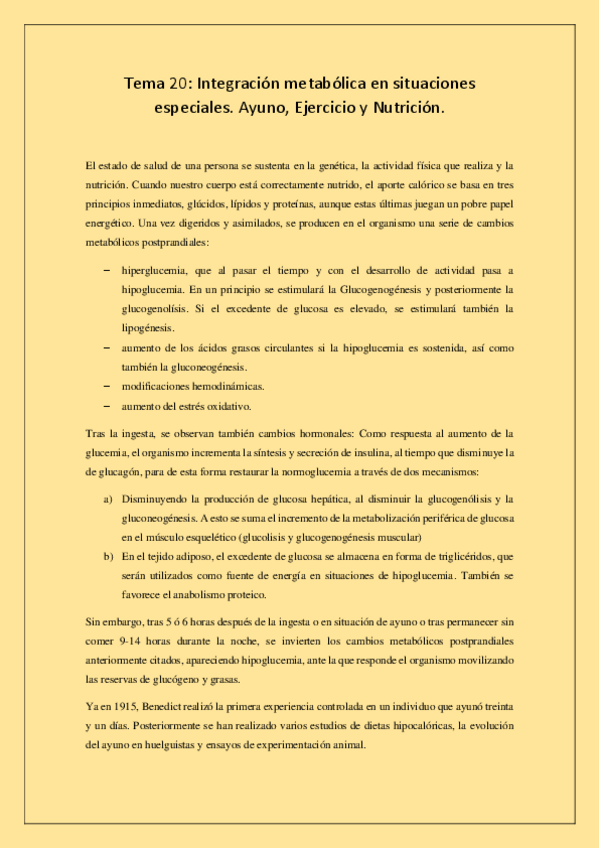 Tema 20: Integración metabólica en situaciones especiales. Ayuno, Ejercicio y Nutrición.

El estado de salud de una persona se sustenta en la genética, la actividad física que realiza y la nutrición. Cuando nuestro cuerpo está correctamente nutrido, el aporte calórico se basa en tres principios inmediatos, glúcidos, lípidos y proteínas, aunque estas últimas juegan un pobre papel energético. Una vez digeridos y asimilados, se producen en el organismo una serie de cambios metabólicos postprandiales:

– hiperglucemia, que al pasar el tiempo y con el desarrollo de actividad pasa a hipoglucemia. En un principio se estimulará la Glucogenogénesis y posteriormente la glucogenolísis. Si el excedente de glucosa es elevado, se estimulará también la lipogénesis.
– aumento de los ácidos grasos circulantes si la hipoglucemia es sostenida, así como también la gluconeogénesis.
– modificaciones hemodinámicas.
– aumento del estrés oxidativo.

Tras la ingesta, se observan también cambios hormonales: Como respuesta al aumento de la glucemia, el organismo incrementa la síntesis y secreción de insulina, al tiempo que disminuye la de glucagón, para de esta forma restaurar la normoglucemia a través de dos mecanismos:

a) Disminuyendo la producción de glucosa hepática, al disminuir la glucogenólisis y la gluconeogénesis. A esto se suma el incremento de la metabolización periférica de glucosa en el músculo esquelético (glucolisis y glucogenogénesis muscular)
b) En el tejido adiposo, el excedente de glucosa se almacena en forma de triglicéridos, que serán utilizados como fuente de energía en situaciones de hipoglucemia. También se favorece el anabolismo proteico.

Sin embargo, tras 5 ó 6 horas después de la ingesta o en situación de ayuno o tras permanecer sin comer 9-14 horas durante la noche, se invierten los cambios metabólicos postprandiales anteriormente citados, apareciendo hipoglucemia, ante la que responde el organismo movilizando las reservas de glucógeno y grasas.

Ya en 1915, Benedict realizó la primera experiencia controlada en un individuo que ayunó treinta y un días. Posteriormente se han realizado varios estudios de dietas hipocalóricas, la evolución del ayuno en huelguistas y ensayos de experimentación animal.